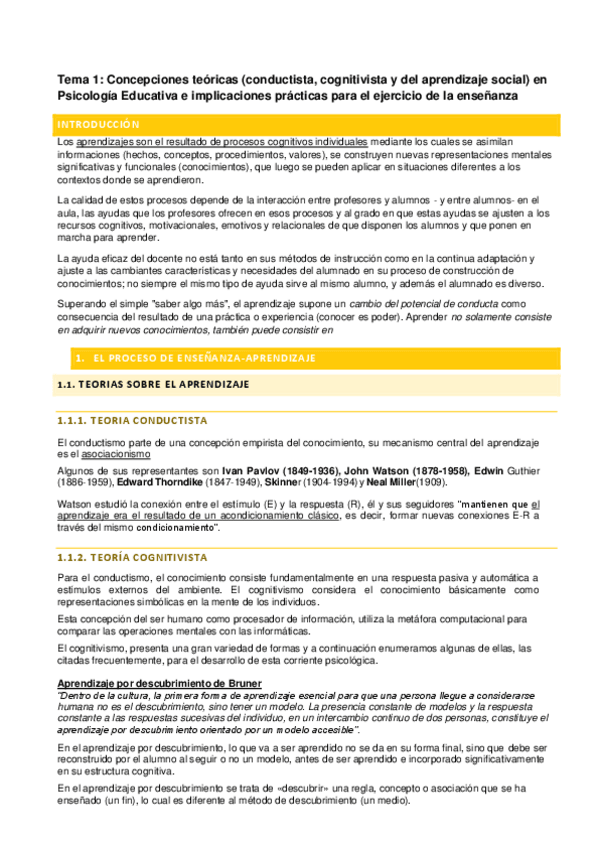 Tema 1: Concepciones teóricas (conductista, cognitivista y del aprendizaje social) en Psicología Educativa e implicaciones prácticas para el ejercicio de la enseñanza

INTRODUCCIÓN

Los aprendizajes son el resultado de procesos cognitivos individuales mediante los cuales se asimilan informaciones (hechos, conceptos, procedimientos, valores), se construyen nuevas representaciones mentales significativas y funcionales (conocimientos), que luego se pueden aplicar en situaciones diferentes a los contextos donde se aprendieron.

La calidad de estos procesos depende de la interacción entre profesores y alumnos - y entre alumnos- en el aula, las ayudas que los profesores ofrecen en esos procesos y al grado en que estas ayudas se ajusten a los recursos cognitivos, motivacionales, emotivos y relacionales de que disponen los alumnos y que ponen en marcha para aprender.

La ayuda eficaz del docente no está tanto en sus métodos de instrucción como en la continua adaptación y ajuste a las cambiantes características y necesidades del alumnado en su proceso de construcción de conocimientos; no siempre el mismo tipo de ayuda sirve al mismo alumno, y además el alumnado es diverso.

Superando el simple "saber algo más", el aprendizaje supone un cambio del potencial de conducta como consecuencia del resultado de una práctica o experiencia (conocer es poder). Aprender no solamente consiste en adquirir nuevos conocimientos, también puede consistir en

1. EL PROCESO DE ENSEÑANZA-APRENDIZAJE

1.1. TEORIAS SOBRE EL APRENDIZAJE

1.1.1. TEORIA CONDUCTISTA

El conductismo parte de una concepción empirista del conocimiento, su mecanismo central del aprendizaje es el asociacionismo

Algunos de sus representantes son Ivan Pavlov (1849-1936), John Watson (1878-1958), Edwin Guthier (1886-1959), Edward Thorndike (1847-1949), Skinner (1904-1994) y Neal Miller(1909).

Watson estudió la conexión entre el estímulo (E) y la respuesta (R), él y sus seguidores "mantienen que el aprendizaje era el resultado de un acondicionamiento clásico, es decir, formar nuevas conexiones E-R a través del mismo condicionamiento".

1.1.2. TEORÍA COGNITIVISTA

Para el conductismo, el conocimiento consiste fundamentalmente en una respuesta pasiva y automática a estímulos externos del ambiente. El cognitivismo considera el conocimiento básicamente como representaciones simbólicas en la mente de los individuos.

Esta concepción del ser humano como procesador de información, utiliza la metáfora computacional para comparar las operaciones mentales con las informáticas.

El cognitivismo, presenta una gran variedad de formas y a continuación enumeramos algunas de ellas, las citadas frecuentemente, para el desarrollo de esta corriente psicológica.

Aprendizaje por descubrimiento de Bruner
"Dentro de la cultura, la primera forma de aprendizaje esencial para que una persona llegue a considerarse humana no es el descubrimiento, sino tener un modelo. La presencia constante de modelos y la respuesta constante a las respuestas sucesivas del individuo, en un intercambio continuo de dos personas, constituye el aprendizaje por descubrimiento orientado por un modelo accesible".

En el aprendizaje por descubrimiento, lo que va a ser aprendido no se da en su forma final, sino que debe ser reconstruido por el alumno al seguir o no un modelo, antes de ser aprendido e incorporado significativamente en su estructura cognitiva.

En el aprendizaje por descubrimiento se trata de «descubrir» una regla, concepto o asociación que se ha enseñado (un fin), lo cual es diferente al método de descubrimiento (un medio).